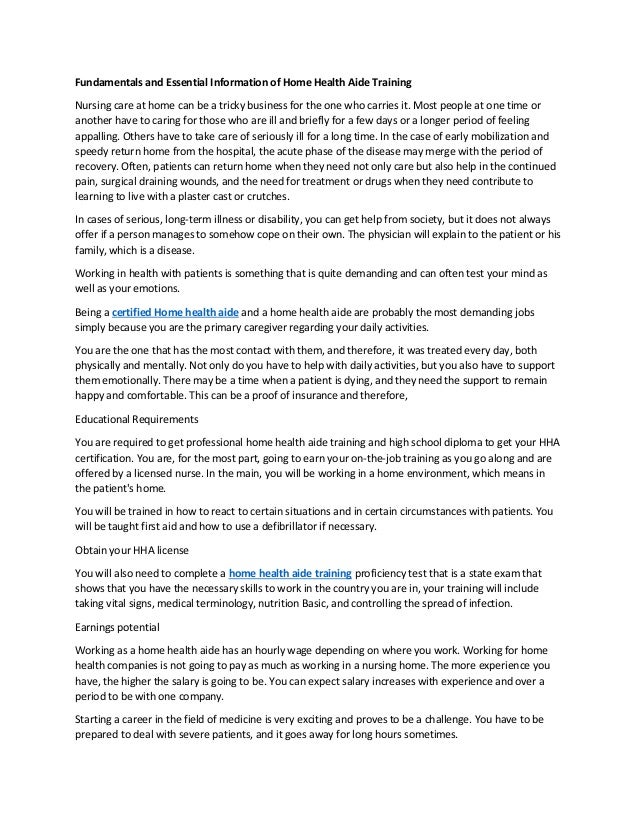 Fundamentals and Essential Information of Home Health Aide Training

Nursing care at home can be a tricky business for the one who carries it. Most people at one time or another have to caring for those who are ill and briefly for a few days or a longer period of feeling appalling. Others have to take care of seriously ill for a long time. In the case of early mobilization and speedy return home from the hospital, the acute phase of the disease may merge with the period of recovery. Often, patients can return home when they need not only care but also help in the continued pain, surgical draining wounds, and the need for treatment or drugs when they need contribute to learning to live with a plaster cast or crutches.

In cases of serious, long-term illness or disability, you can get help from society, but it does not always offer if a person manages to somehow cope on their own. The physician will explain to the patient or his family, which is a disease.

Working in health with patients is something that is quite demanding and can often test your mind as well as your emotions.

Being a certified Home health aide and a home health aide are probably the most demanding jobs simply because you are the primary caregiver regarding your daily activities.

You are the one that has the most contact with them, and therefore, it was treated every day, both physically and mentally. Not only do you have to help with daily activities, but you also have to support them emotionally. There may be a time when a patient is dying, and they need the support to remain happy and comfortable. This can be a proof of insurance and therefore,

Educational Requirements

You are required to get professional home health aide training and high school diploma to get your HHA certification. You are, for the most part, going to earn your on-the-job training as you go along and are offered by a licensed nurse. In the main, you will be working in a home environment, which means in the patient's home.

You will be trained in how to react to certain situations and in certain circumstances with patients. You will be taught first aid and how to use a defibrillator if necessary.

Obtain your HHA license

You will also need to complete a home health aide training proficiency test that is a state exam that shows that you have the necessary skills to work in the country you are in, your training will include taking vital signs, medical terminology, nutrition Basic, and controlling the spread of infection.

Earnings potential

Working as a home health aide has an hourly wage depending on where you work. Working for home health companies is not going to pay as much as working in a nursing home. The more experience you have, the higher the salary is going to be. You can expect salary increases with experience and over a period to be with one company.

Starting a career in the field of medicine is very exciting and proves to be a challenge. You have to be prepared to deal with severe patients, and it goes away for long hours sometimes.